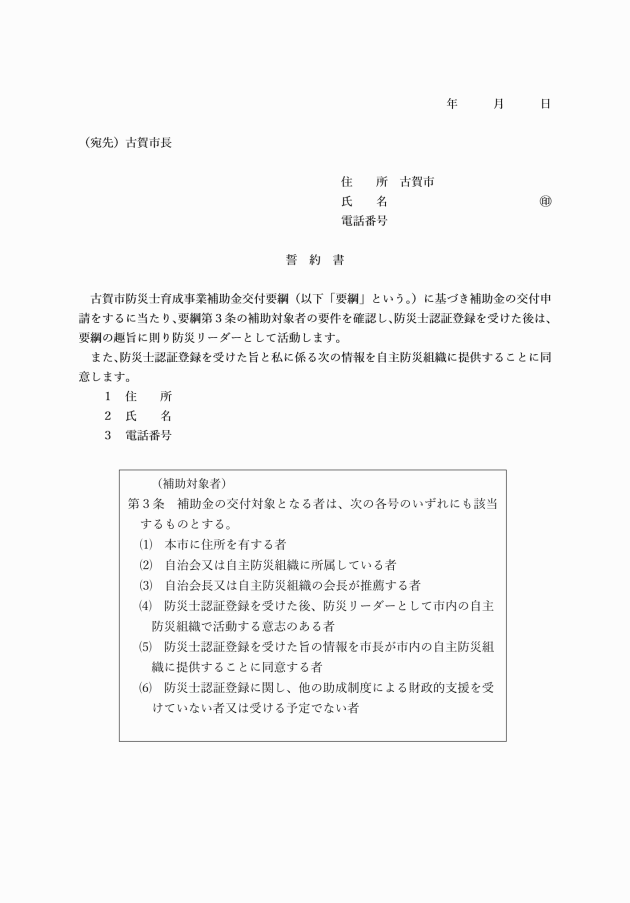 年　　月　　日

（宛先）古賀市長

住　　所　古賀市
氏　　名　　　　　　　　　　　㊞
電話番号

誓　約　書

古賀市防災士育成事業補助金交付要綱（以下「要綱」という。）に基づき補助金の交付申請をするに当たり、要綱第３条の補助対象者の要件を確認し、防災士認証登録を受けた後は、要綱の趣旨に則り防災リーダーとして活動します。

また、防災士認証登録を受けた旨と私に係る次の情報を自主防災組織に提供することに同意します。

１　住　　所
２　氏　　名
３　電話番号

（補助対象者）
第３条　補助金の交付対象となる者は、次の各号のいずれにも該当するものとする。
⑴　本市に住所を有する者
⑵　自治会又は自主防災組織に所属している者
⑶　自治会長又は自主防災組織の会長が推薦する者
⑷　防災士認証登録を受けた後、防災リーダーとして市内の自主防災組織で活動する意志のある者
⑸　防災士認証登録を受けた旨の情報を市長が市内の自主防災組織に提供することに同意する者
⑹　防災士認証登録に関し、他の助成制度による財政的支援を受けていない者又は受ける予定でない者